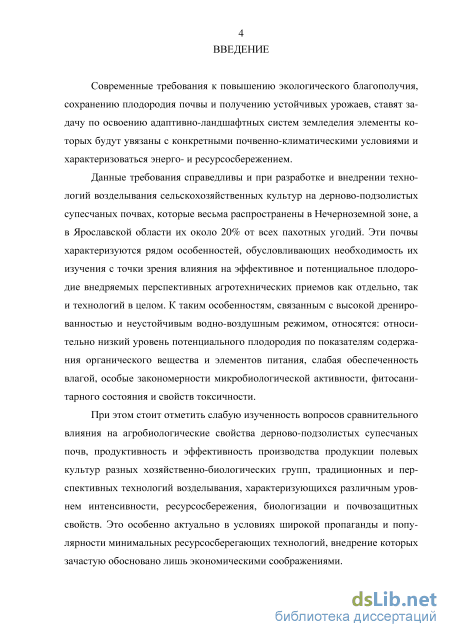 4
ВВЕДЕНИЕ

Современные требования к повышению экологического благополучия, сохранению плодородия почвы и получению устойчивых урожаев, ставят задачу по освоению адаптивно-ландшафтных систем земледелия элементы которых будут увязаны с конкретными почвенно-климатическими условиями и характеризоваться энерго- и ресурсосбережением.

Данные требования справедливы и при разработке и внедрении технологий возделывания сельскохозяйственных культур на дерново-подзолистых супесчаных почвах, которые весьма распространены в Нечерноземной зоне, а в Ярославской области их около 20% от всех пахотных угодий. Эти почвы характеризуются рядом особенностей, обусловливающих необходимость их изучения с точки зрения влияния на эффективное и потенциальное плодородие внедряемых перспективных агротехнических приемов как отдельно, так и технологий в целом. К таким особенностям, связанным с высокой дренированностью и неустойчивым водно-воздушным режимом, относятся: относительно низкий уровень потенциального плодородия по показателям содержания органического вещества и элементов питания, слабая обеспеченность влагой, особые закономерности микробиологической активности, фитосанитарного состояния и свойств токсичности.

При этом стоит отметить слабую изученность вопросов сравнительного влияния на агробиологические свойства дерново-подзолистых супесчаных почв, продуктивность и эффективность производства продукции полевых культур разных хозяйственно-биологических групп, традиционных и перспективных технологий возделывания, характеризующихся различным уровнем интенсивности, ресурсосбережения, биологизации и почвозащитных свойств. Это особенно актуально в условиях широкой пропаганды и популярности минимальных ресурсосберегающих технологий, внедрение которых зачастую обосновано лишь экономическими соображениями.

dsLib.net
библиотека диссертаций